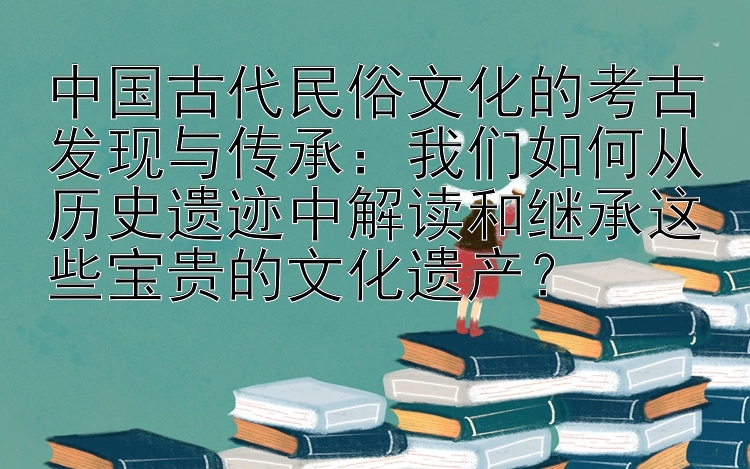 中国古代民俗文化的考古发现与传承：我们如何从历史遗迹中解读和继承这些宝贵的文化遗产？